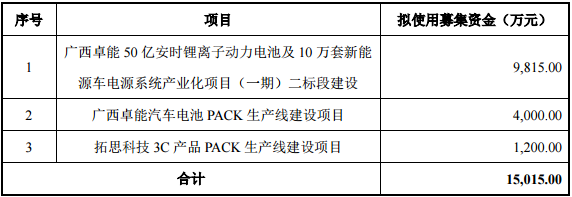 | 序号 | 项目 | 拟使用募集资金（万元） |
|---|---|---|
| 1 | 广西卓能 50 亿安时锂离子动力电池及 10 万套新能源车电源系统产业化项目（一期）二标段建设 | 9,815.00 |
| 2 | 广西卓能汽车电池 PACK 生产线建设项目 | 4,000.00 |
| 3 | 拓思科技 3C 产品 PACK 生产线建设项目 | 1,200.00 |
| 合计 | | 15,015.00 |